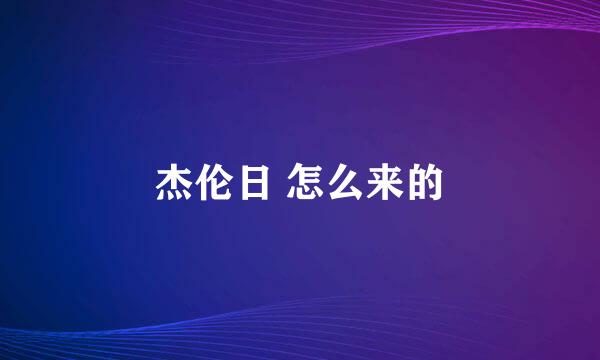 杰伦日 怎么来的